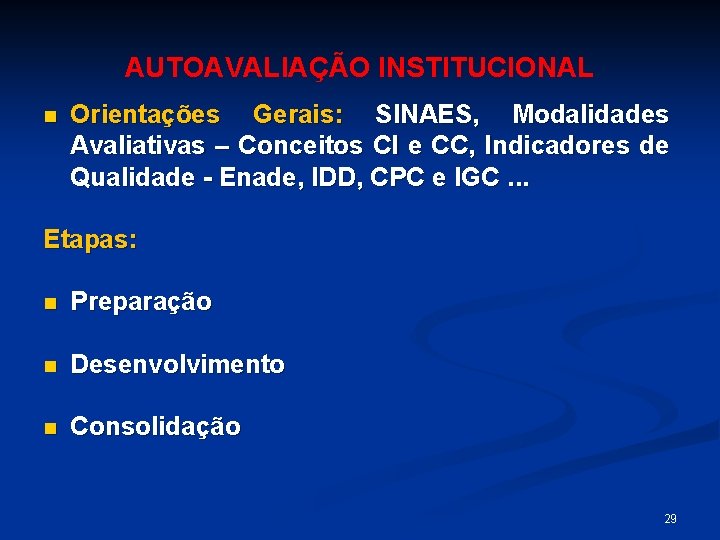 AUTOAVALIAÇÃO INSTITUCIONAL

Orientações Gerais: SINAES, Modalidades Avaliativas – Conceitos CI e CC, Indicadores de Qualidade - Enade, IDD, CPC e IGC ...

Etapas:

Preparação

Desenvolvimento

Consolidação

29